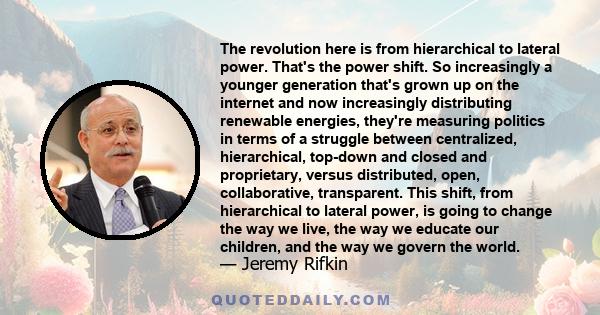 The revolution here is from hierarchical to lateral power. That's the power shift. So increasingly a younger generation that's grown up on the internet and now increasingly distributing renewable energies, they're measuring politics in terms of a struggle between centralized, hierarchical, top-down and closed and proprietary, versus distributed, open, collaborative, transparent. This shift, from hierarchical to lateral power, is going to change the way we live, the way we educate our children, and the way we govern the world.
— Jeremy Rifkin

QUOTEDDAILY.COM